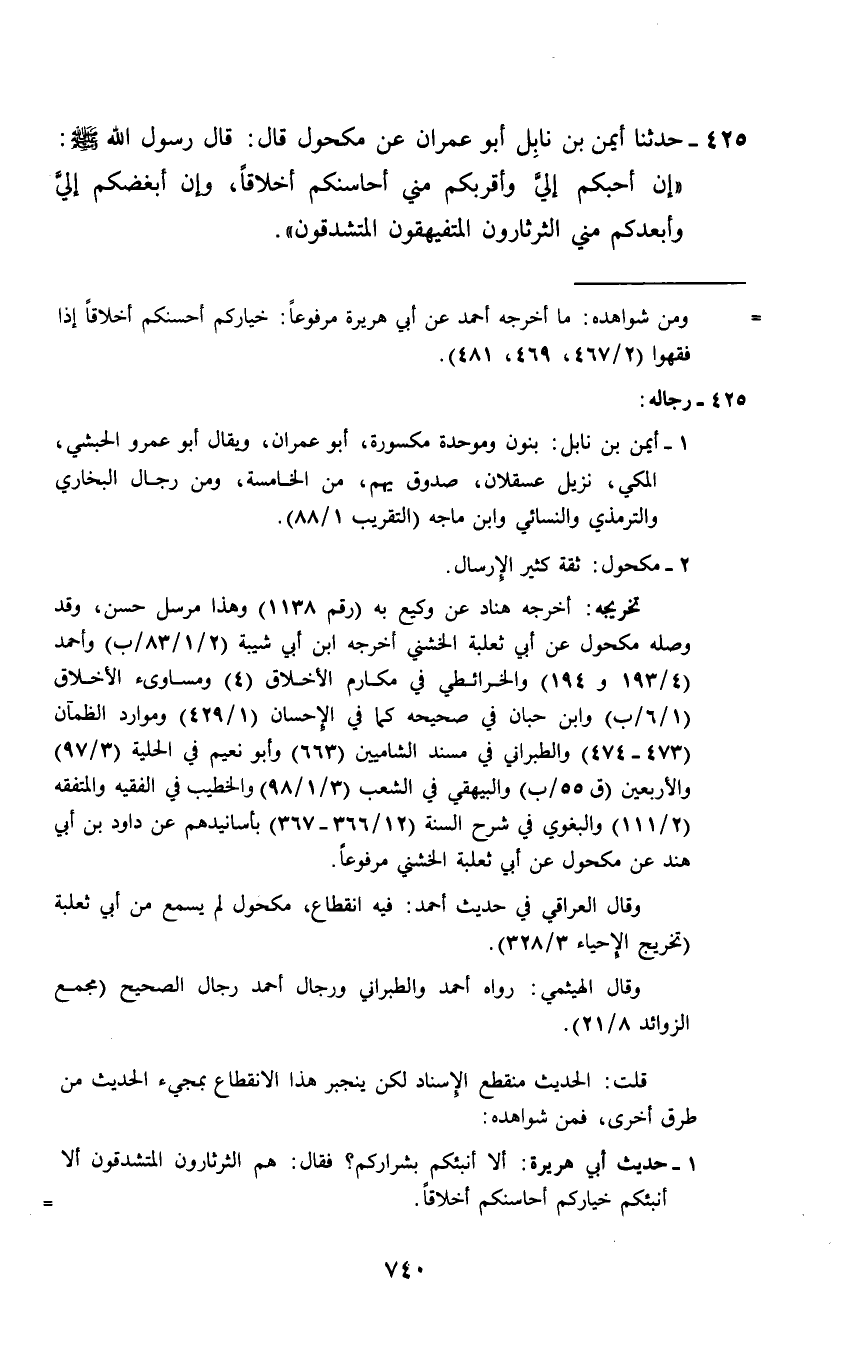 ٤٢٥ ـ حدثنا أيمن بن نابِل أبو عمران عن مكحول قال: قال رسول الله ﷺ: «إن أحبكم إليَّ وأقربكم مني أحاسنكم أخلاقاً، وإن أبغضكم إليَّ وأبعدكم مني الثرثارون المتفيهقون المتشدقون».

= ومن شواهده: ما أخرجه أحمد عن أبي هريرة مرفوعاً: خياركم أحسنكم أخلاقاً إذا فقهوا (٤٦٧/٢، ٤٦٩، ٤٨١).

٤٢٥ ـ رجاله:

١ ـ أيمن بن نابل: بنون وموحدة مكسورة، أبو عمران، ويقال أبو عمرو الحبشي، المكي، نزيل عسقلان، صدوق يهم، من الخامسة، ومن رجال البخاري والترمذي والنسائي وابن ماجه (التقريب ٨٨/١).

٢ ـ مكحول: ثقة كثير الإرسال.

تخريجه: أخرجه هناد عن وكيع به (رقم ١١٣٨) وهذا مرسل حسن، وقد وصله مكحول عن أبي ثعلبة الخشني أخرجه ابن أبي شيبة (٨٣/١/٢/ب) وأحمد (١٩٣/٤ و ١٩٤) والخرائطي في مكارم الأخلاق (٤) ومساوىء الأخلاق (٦/١/ب) وابن حبان في صحيحه كما في الإحسان (٤٢٩/١) وموارد الظمآن (٤٧٣ ـ ٤٧٤) والطبراني في مسند الشاميين (٦٦٣) وأبو نعيم في الحلية (٩٧/٣) والأربعين (ق ٥٥/ب) والبيهقي في الشعب (٩٨/١/٣) والخطيب في الفقيه والمتفقه (١١١/٢) والبغوي في شرح السنة (٣٦٦/١٢ ـ ٣٦٧) بأسانيدهم عن داود بن أبي هند عن مكحول عن أبي ثعلبة الخشني مرفوعاً.

وقال العراقي في حديث أحمد: فيه انقطاع، مكحول لم يسمع من أبي ثعلبة (تخريج الإحياء ٣٢٨/٣).

وقال الهيثمي: رواه أحمد والطبراني ورجال أحمد رجال الصحيح (مجمع الزوائد ٢١/٨).

قلت: الحديث منقطع الإسناد لكن ينجبر هذا الانقطاع بمجيء الحديث من طرق أخرى، فمن شواهده:

١ ـ حديث أبي هريرة: ألا أنبئكم بشراركم؟ فقال: هم الثرثارون المتشدقون ألا أنبئكم خياركم أحاسنكم أخلاقاً. =

٧٤٠